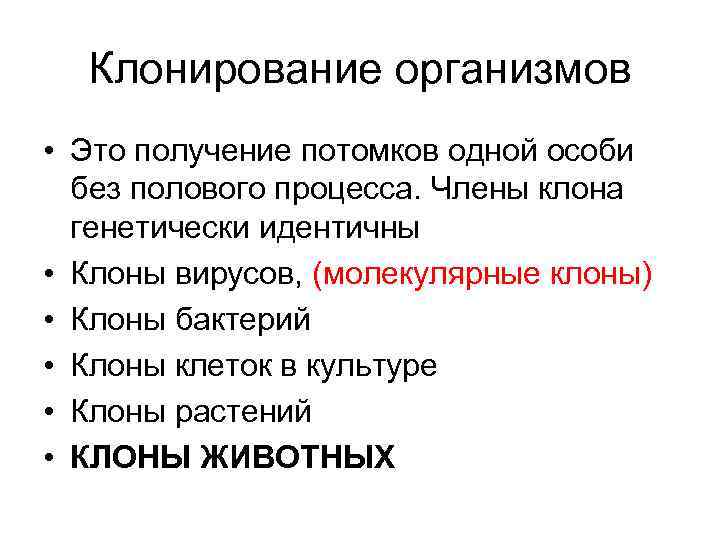 Клонирование организмов

• Это получение потомков одной особи без полового процесса. Члены клона генетически идентичны
• Клоны вирусов, (молекулярные клоны)
• Клоны бактерий
• Клоны клеток в культуре
• Клоны растений
• КЛОНЫ ЖИВОТНЫХ